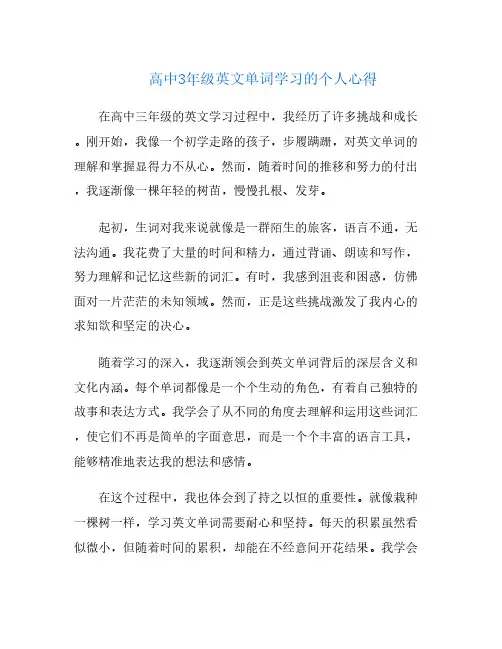 高中3年级英文单词学习的个人心得

在高中三年级的英文学习过程中，我经历了许多挑战和成长。刚开始，我像一个初学走路的孩子，步履蹒跚，对英文单词的理解和掌握显得力不从心。然而，随着时间的推移和努力的付出，我逐渐像一棵年轻的树苗，慢慢扎根、发芽。

起初，生词对我来说就像是一群陌生的旅客，语言不通，无法沟通。我花费了大量的时间和精力，通过背诵、朗读和写作，努力理解和记忆这些新的词汇。有时，我感到沮丧和困惑，仿佛面对一片茫茫的未知领域。然而，正是这些挑战激发了我内心的求知欲和坚定的决心。

随着学习的深入，我逐渐领会到英文单词背后的深层含义和文化内涵。每个单词都像是一个个生动的角色，有着自己独特的故事和表达方式。我学会了从不同的角度去理解和运用这些词汇，使它们不再是简单的字面意思，而是一个个丰富的语言工具，能够精准地表达我的想法和感情。

在这个过程中，我也体会到了持之以恒的重要性。就像栽种一棵树一样，学习英文单词需要耐心和坚持。每天的积累虽然看似微小，但随着时间的累积，却能在不经意间开花结果。我学会